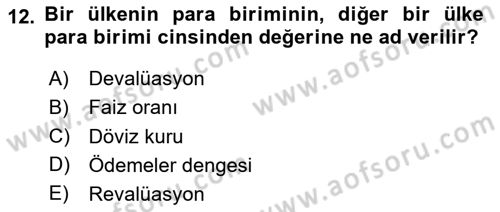 12. Bir ülkenin para biriminin, diğer bir ülke para birimi cinsinden değerine ne ad verilir?

A) Devalüasyon
B) Faiz oranı
C) Döviz kuru
D) Ödemeler dengesi
E) Revalüasyon

www.aofsoru.com
www.aofsoru.com
www.aofsoru.com
www.aofsoru.com